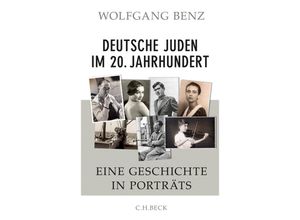 WOLFGANG BENZ

DEUTSCHE JUDEN IM 20. JAHRHUNDERT

EINE GESCHICHTE IN PORTRÄTS

C.H.BECK